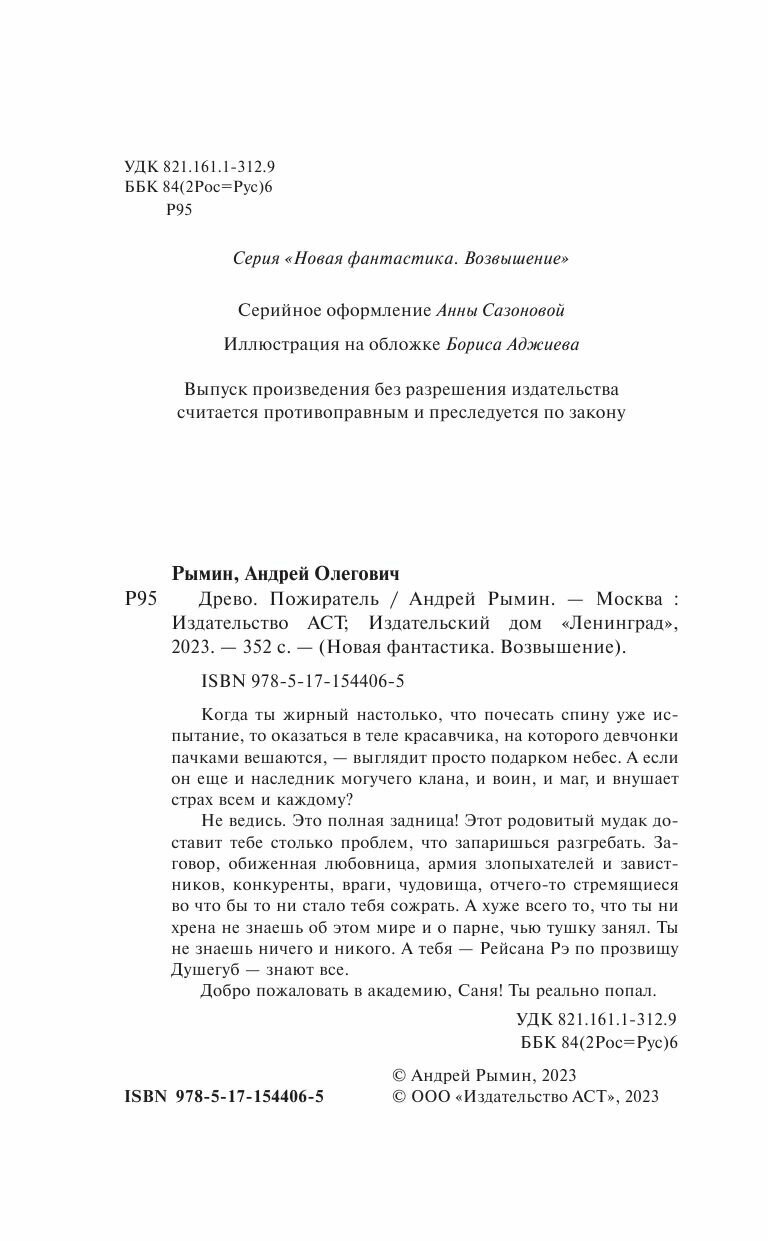 УДК 821.161.1-312.9
ББК 84(2Рос=Рус)6
Р95

Серия «Новая фантастика. Возвышение»

Серийное оформление Анны Сазоновой

Иллюстрация на обложке Бориса Аджиева

Выпуск произведения без разрешения издательства считается противоправным и преследуется по закону

Рымин, Андрей Олегович

Р95 Древо. Пожиратель / Андрей Рымин. — Москва : Издательство АСТ; Издательский дом «Ленинград», 2023. — 352 с. — (Новая фантастика. Возвышение).

ISBN 978-5-17-154406-5

Когда ты жирный настолько, что почесать спину уже испытание, то оказаться в теле красавчика, на которого девчонки пачками вешаются, — выглядит просто подарком небес. А если он еще и наследник могучего клана, и воин, и маг, и внушает страх всем и каждому?

Не ведись. Это полная задница! Этот родовитый мудак доставит тебе столько проблем, что запаришься разгребать. Заговор, обиженная любовница, армия злопыхателей и завистников, конкуренты, враги, чудовища, отчего-то стремящиеся во что бы то ни стало тебя сожрать. А хуже всего то, что ты ни хрена не знаешь об этом мире и о парне, чью тушку занял. Ты не знаешь ничего и никого. А тебя — Рейсана Рэ по прозвищу Душегуб — знают все.

Добро пожаловать в академию, Саня! Ты реально попал.

УДК 821.161.1-312.9
ББК 84(2Рос=Рус)6

ISBN 978-5-17-154406-5

© Андрей Рымин, 2023
© ООО «Издательство АСТ», 2023